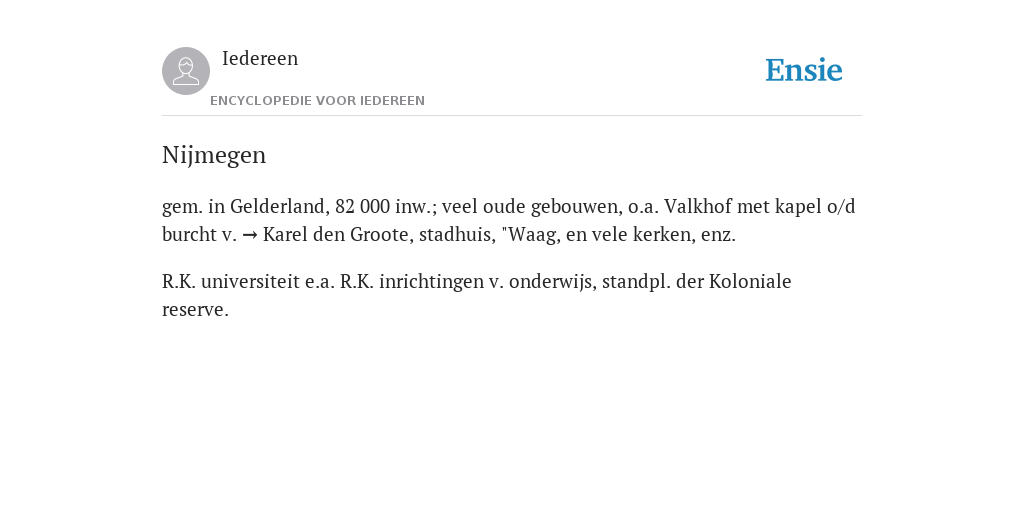 Iedereen

ENCYCLOPEDIE VOOR IEDEREEN

Ensie

Nijmegen

gem. in Gelderland, 82 000 inw.; veel oude gebouwen, o.a. Valkhof met kapel o/d burcht v. → Karel den Groote, stadhuis, "Waag, en vele kerken, enz.

R.K. universiteit e.a. R.K. inrichtingen v. onderwijs, standpl. der Koloniale reserve.